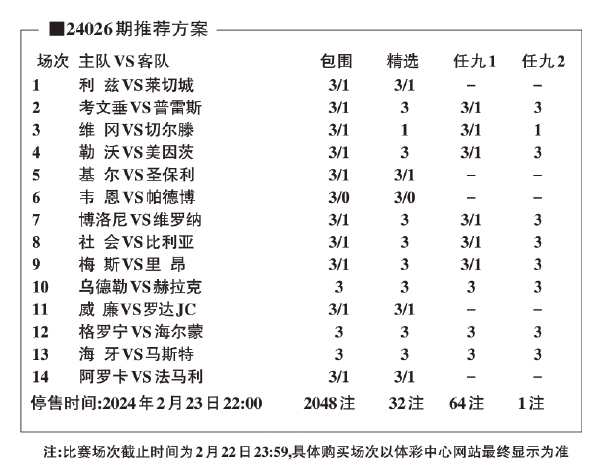 ■24026期推荐方案

| 场次 | 主队VS客队 | 包围 | 精选 | 任九1 | 任九2 |
|---|---|---|---|---|---|
| 1 | 利 兹VS莱切城 | 3/1 | 3/1 | – | – |
| 2 | 考文垂VS普雷斯 | 3/1 | 3 | 3/1 | 3 |
| 3 | 维 冈VS切尔滕 | 3/1 | 1 | 3/1 | 1 |
| 4 | 勒 沃VS美因茨 | 3/1 | 3 | 3/1 | 3 |
| 5 | 基 尔VS圣保利 | 3/1 | 3/1 | – | – |
| 6 | 韦 恩VS帕德博 | 3/0 | 3/0 | – | – |
| 7 | 博洛尼VS维罗纳 | 3/1 | 3 | 3/1 | 3 |
| 8 | 社 会VS比利亚 | 3/1 | 3 | 3/1 | 3 |
| 9 | 梅 斯VS里 昂 | 3/1 | 3 | 3/1 | 3 |
| 10 | 乌德勒VS赫拉克 | 3 | 3 | 3 | 3 |
| 11 | 威 廉VS罗达JC | 3/1 | 3/1 | – | – |
| 12 | 格罗宁VS海尔蒙 | 3 | 3 | 3 | 3 |
| 13 | 海 牙VS马斯特 | 3 | 3 | 3 | 3 |
| 14 | 阿罗卡VS法马利 | 3/1 | 3/1 | – | – |
| 停售时间:2024年2月23日22:00 | | 2048注 | 32注 | 64注 | 1注 |

注:比赛场次截止时间为2月22日23:59,具体购买场次以体彩中心网站最终显示为准